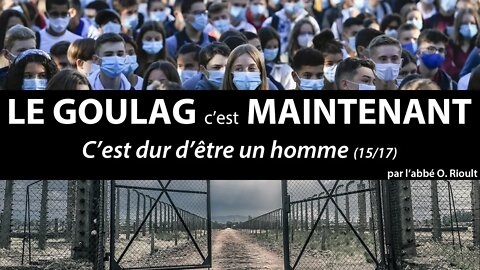 LE GOULAG c'est MAINTENANT

C'est dur d'être un homme (15/17)

par l'abbé O. Rioult